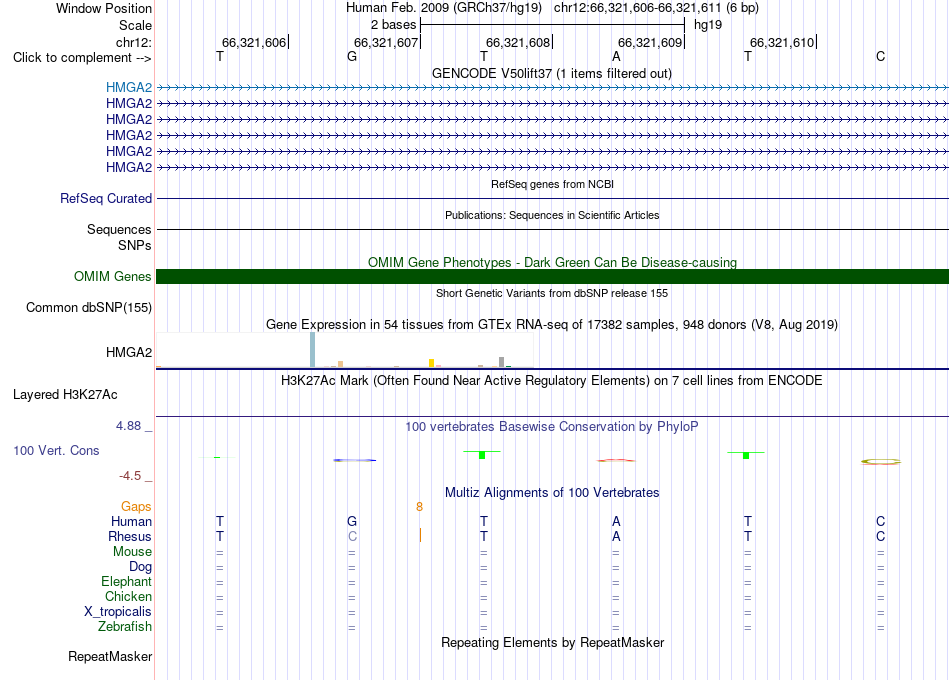 Window Position Human Feb. 2009 (GRCh37/hg19) chr12:66,321,606-66,321,611 (6 bp)
Scale 2 bases hg19
chr12: 66,321,606 66,321,607 66,321,608 66,321,609 66,321,610
Click to complement --> T G T A T C
GENCODE V50lift37 (1 items filtered out)
HMGA2
HMGA2
HMGA2
HMGA2
HMGA2
HMGA2
RefSeq genes from NCBI
RefSeq Curated
Publications: Sequences in Scientific Articles
Sequences
SNPs
OMIM Gene Phenotypes - Dark Green Can Be Disease-causing
OMIM Genes
Short Genetic Variants from dbSNP release 155
Common dbSNP(155)
Gene Expression in 54 tissues from GTEx RNA-seq of 17382 samples, 948 donors (V8, Aug 2019)
HMGA2
H3K27Ac Mark (Often Found Near Active Regulatory Elements) on 7 cell lines from ENCODE
Layered H3K27Ac
4.88 _ 100 vertebrates Basewise Conservation by PhyloP
100 Vert. Cons
-4.5 _
Multiz Alignments of 100 Vertebrates
Gaps 8
Human T G T A T C
Rhesus T C T A T C
Mouse = = = = = =
Dog = = = = = =
Elephant = = = = = =
Chicken = = = = = =
X_tropicalis = = = = = =
Zebrafish = = = = = =
Repeating Elements by RepeatMasker
RepeatMasker